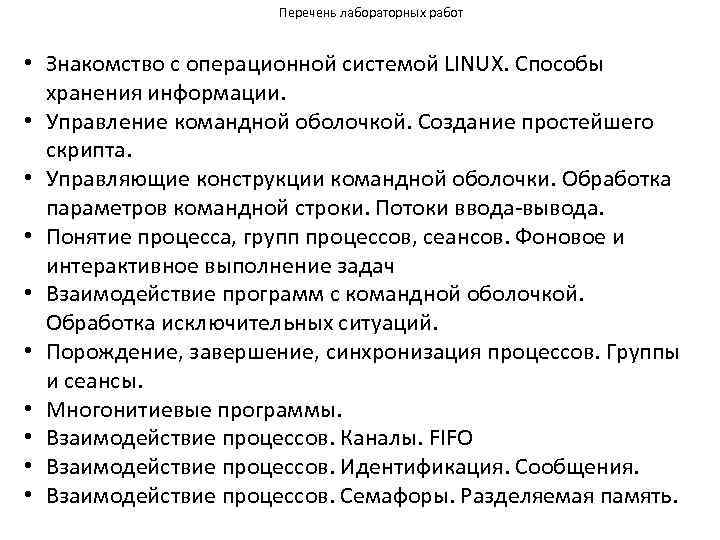 Перечень лабораторных работ

• Знакомство с операционной системой LINUX. Способы хранения информации.
• Управление командной оболочкой. Создание простейшего скрипта.
• Управляющие конструкции командной оболочки. Обработка параметров командной строки. Потоки ввода-вывода.
• Понятие процесса, групп процессов, сеансов. Фоновое и интерактивное выполнение задач
• Взаимодействие программ с командной оболочкой. Обработка исключительных ситуаций.
• Порождение, завершение, синхронизация процессов. Группы и сеансы.
• Многонитиевые программы.
• Взаимодействие процессов. Каналы. FIFO
• Взаимодействие процессов. Идентификация. Сообщения.
• Взаимодействие процессов. Семафоры. Разделяемая память.